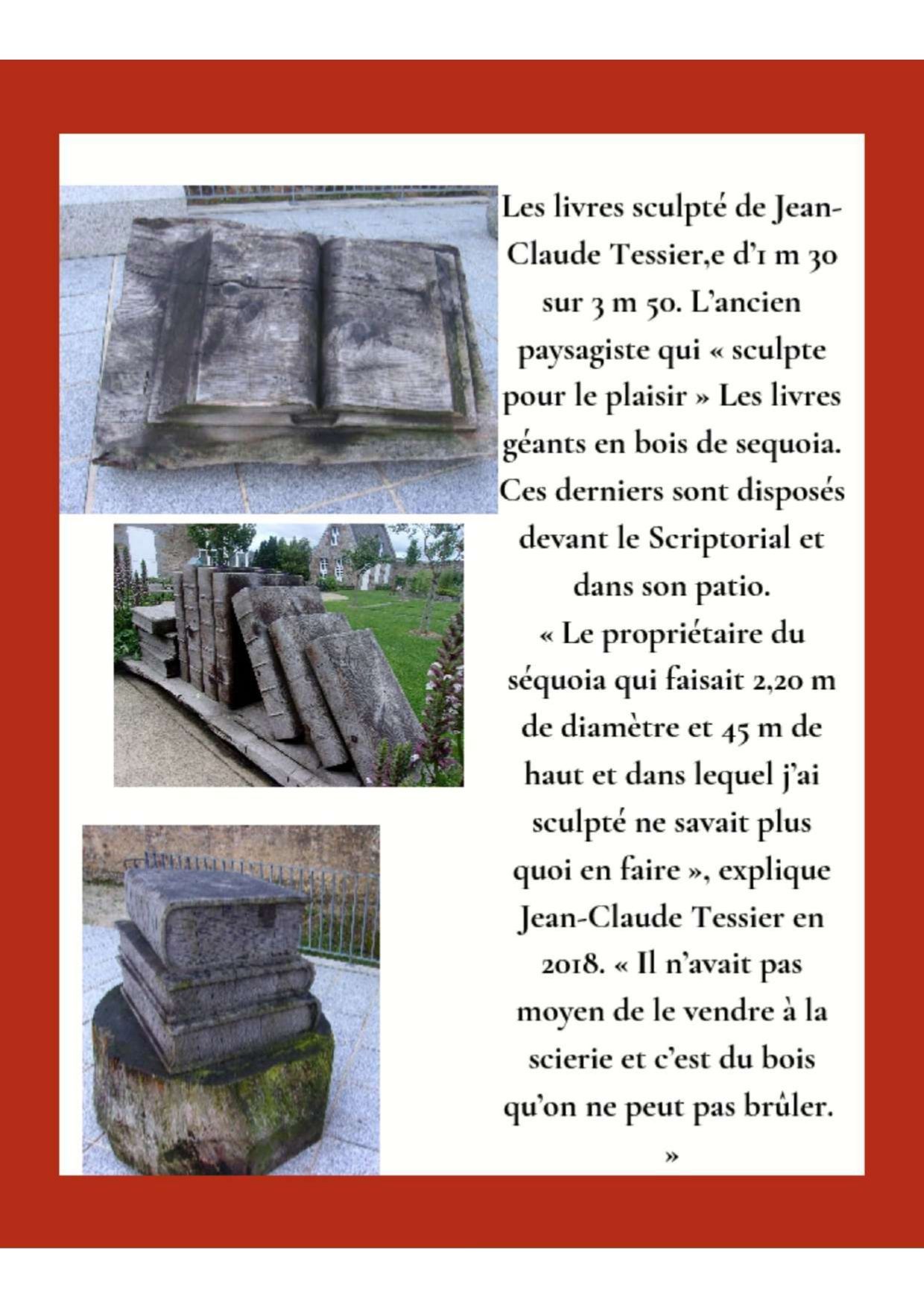 Les livres sculpté de Jean-Claude Tessier,e d'1 m 30 sur 3 m 50. L'ancien paysagiste qui « sculpte pour le plaisir » Les livres géants en bois de sequoia. Ces derniers sont disposés devant le Scriptorial et dans son patio.
« Le propriétaire du séquoia qui faisait 2,20 m de diamètre et 45 m de haut et dans lequel j'ai sculpté ne savait plus quoi en faire », explique Jean-Claude Tessier en 2018. « Il n'avait pas moyen de le vendre à la scierie et c'est du bois qu'on ne peut pas brûler. »